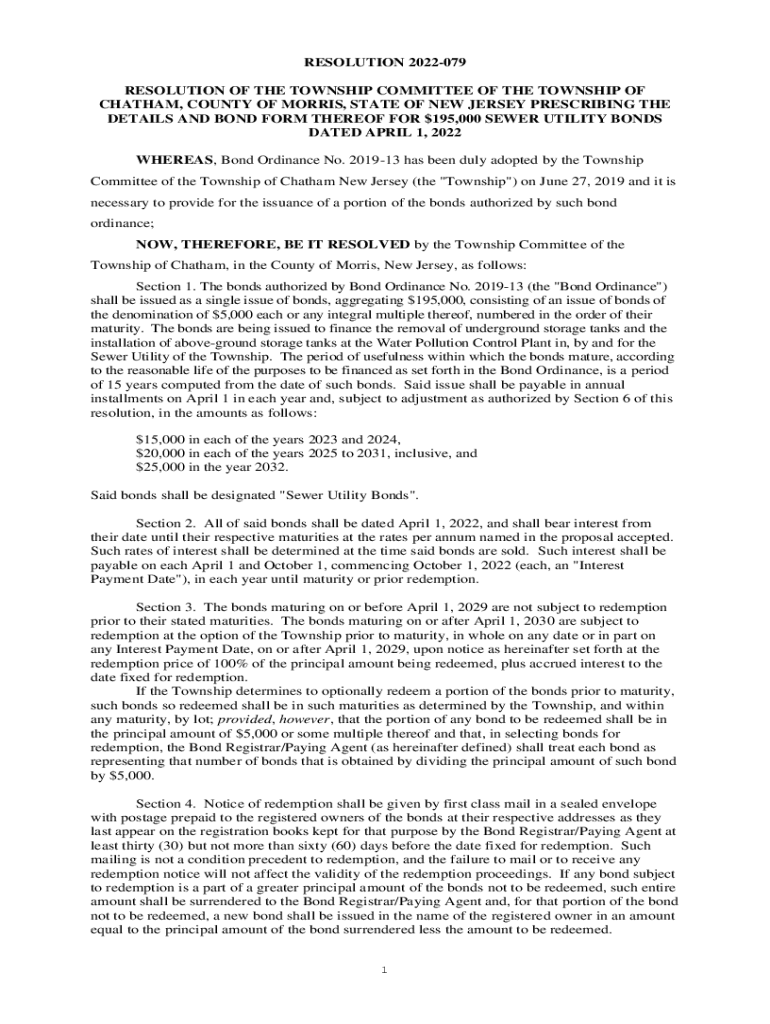 RESOLUTION 2022-079

RESOLUTION OF THE TOWNSHIP COMMITTEE OF THE TOWNSHIP OF CHATHAM, COUNTY OF MORRIS, STATE OF NEW JERSEY PRESCRIBING THE DETAILS AND BOND FORM THEREOF FOR $195,000 SEWER UTILITY BONDS DATED APRIL 1, 2022

WHEREAS, Bond Ordinance No. 2019-13 has been duly adopted by the Township Committee of the Township of Chatham New Jersey (the "Township") on June 27, 2019 and it is necessary to provide for the issuance of a portion of the bonds authorized by such bond ordinance;

NOW, THEREFORE, BE IT RESOLVED by the Township Committee of the Township of Chatham, in the County of Morris, New Jersey, as follows:

Section 1. The bonds authorized by Bond Ordinance No. 2019-13 (the "Bond Ordinance") shall be issued as a single issue of bonds, aggregating $195,000, consisting of an issue of bonds of the denomination of $5,000 each or any integral multiple thereof, numbered in the order of their maturity. The bonds are being issued to finance the removal of underground storage tanks and the installation of above-ground storage tanks at the Water Pollution Control Plant in, by and for the Sewer Utility of the Township. The period of usefulness within which the bonds mature, according to the reasonable life of the purposes to be financed as set forth in the Bond Ordinance, is a period of 15 years computed from the date of such bonds. Said issue shall be payable in annual installments on April 1 in each year and, subject to adjustment as authorized by Section 6 of this resolution, in the amounts as follows:

$15,000 in each of the years 2023 and 2024,
$20,000 in each of the years 2025 to 2031, inclusive, and
$25,000 in the year 2032.

Said bonds shall be designated "Sewer Utility Bonds".

Section 2. All of said bonds shall be dated April 1, 2022, and shall bear interest from their date until their respective maturities at the rates per annum named in the proposal accepted. Such rates of interest shall be determined at the time said bonds are sold. Such interest shall be payable on each April 1 and October 1, commencing October 1, 2022 (each, an "Interest Payment Date"), in each year until maturity or prior redemption.

Section 3. The bonds maturing on or before April 1, 2029 are not subject to redemption prior to their stated maturities. The bonds maturing on or after April 1, 2030 are subject to redemption at the option of the Township prior to maturity, in whole on any date or in part on any Interest Payment Date, on or after April 1, 2029, upon notice as hereinafter set forth at the redemption price of 100% of the principal amount being redeemed, plus accrued interest to the date fixed for redemption.
If the Township determines to optionally redeem a portion of the bonds prior to maturity, such bonds so redeemed shall be in such maturities as determined by the Township, and within any maturity, by lot; provided, however, that the portion of any bond to be redeemed shall be in the principal amount of $5,000 or some multiple thereof and that, in selecting bonds for redemption, the Bond Registrar/Paying Agent (as hereinafter defined) shall treat each bond as representing that number of bonds that is obtained by dividing the principal amount of such bond by $5,000.

Section 4. Notice of redemption shall be given by first class mail in a sealed envelope with postage prepaid to the registered owners of the bonds at their respective addresses as they last appear on the registration books kept for that purpose by the Bond Registrar/Paying Agent at least thirty (30) but not more than sixty (60) days before the date fixed for redemption. Such mailing is not a condition precedent to redemption, and the failure to mail or to receive any redemption notice will not affect the validity of the redemption proceedings. If any bond subject to redemption is a part of a greater principal amount of the bonds not to be redeemed, such entire amount shall be surrendered to the Bond Registrar/Paying Agent and, for that portion of the bond not to be redeemed, a new bond shall be issued in the name of the registered owner in an amount equal to the principal amount of the bond surrendered less the amount to be redeemed.

1